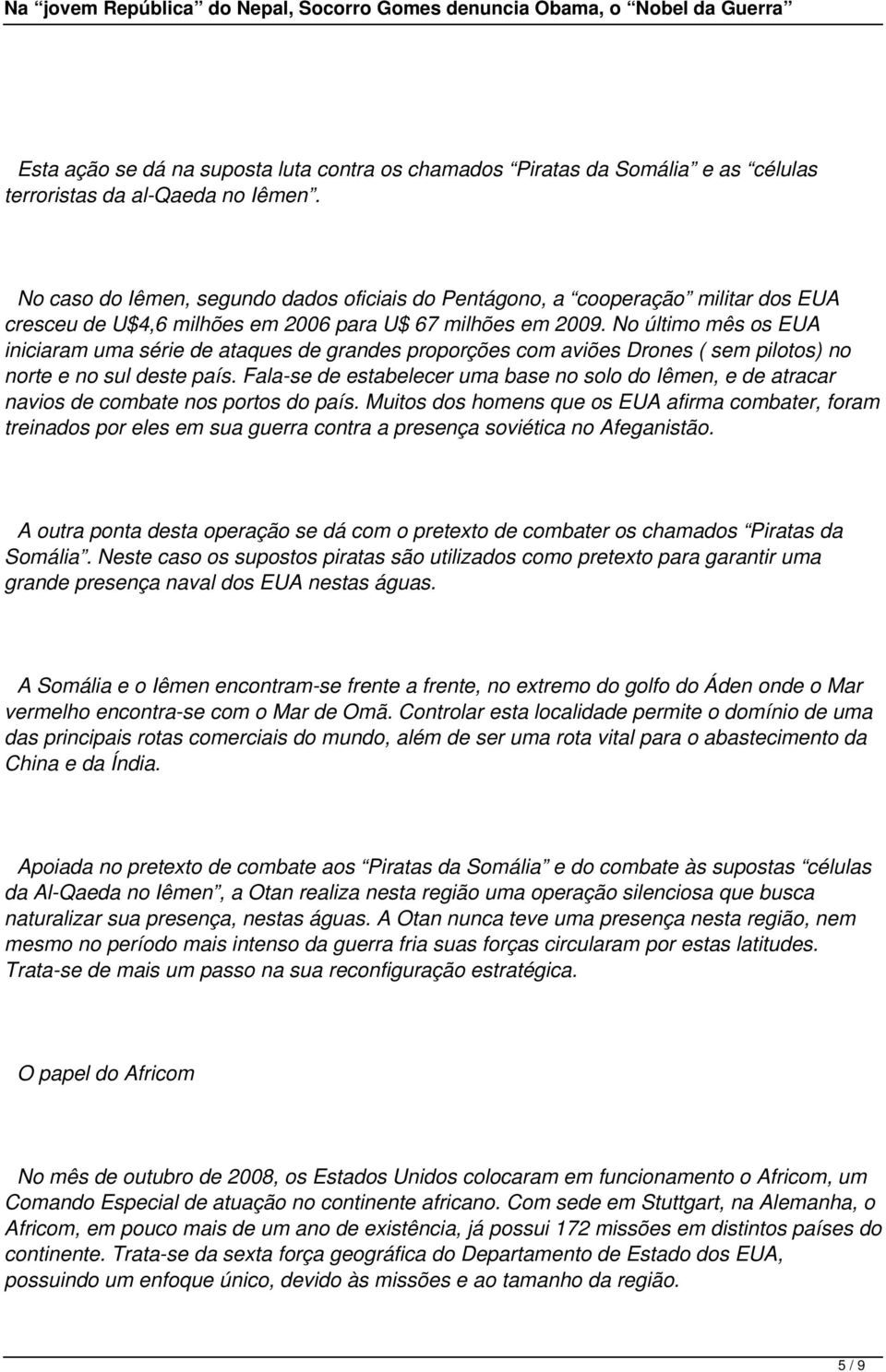 Na “jovem República” do Nepal, Socorro Gomes denuncia Obama, o “Nobel da Guerra”

Esta ação se dá na suposta luta contra os chamados “Piratas da Somália” e as “células terroristas da al-Qaeda no Iêmen”.

No caso do Iêmen, segundo dados oficiais do Pentágono, a “cooperação” militar dos EUA cresceu de U$4,6 milhões em 2006 para U$ 67 milhões em 2009. No último mês os EUA iniciaram uma série de ataques de grandes proporções com aviões Drones ( sem pilotos) no norte e no sul deste país. Fala-se de estabelecer uma base no solo do Iêmen, e de atracar navios de combate nos portos do país. Muitos dos homens que os EUA afirma combater, foram treinados por eles em sua guerra contra a presença soviética no Afeganistão.

A outra ponta desta operação se dá com o pretexto de combater os chamados “Piratas da Somália”. Neste caso os supostos piratas são utilizados como pretexto para garantir uma grande presença naval dos EUA nestas águas.

A Somália e o Iêmen encontram-se frente a frente, no extremo do golfo do Áden onde o Mar vermelho encontra-se com o Mar de Omã. Controlar esta localidade permite o domínio de uma das principais rotas comerciais do mundo, além de ser uma rota vital para o abastecimento da China e da Índia.

Apoiada no pretexto de combate aos “Piratas da Somália” e do combate às supostas “células da Al-Qaeda no Iêmen”, a Otan realiza nesta região uma operação silenciosa que busca naturalizar sua presença, nestas águas. A Otan nunca teve uma presença nesta região, nem mesmo no período mais intenso da guerra fria suas forças circularam por estas latitudes. Trata-se de mais um passo na sua reconfiguração estratégica.

O papel do Africom

No mês de outubro de 2008, os Estados Unidos colocaram em funcionamento o Africom, um Comando Especial de atuação no continente africano. Com sede em Stuttgart, na Alemanha, o Africom, em pouco mais de um ano de existência, já possui 172 missões em distintos países do continente. Trata-se da sexta força geográfica do Departamento de Estado dos EUA, possuindo um enfoque único, devido às missões e ao tamanho da região.

5 / 9